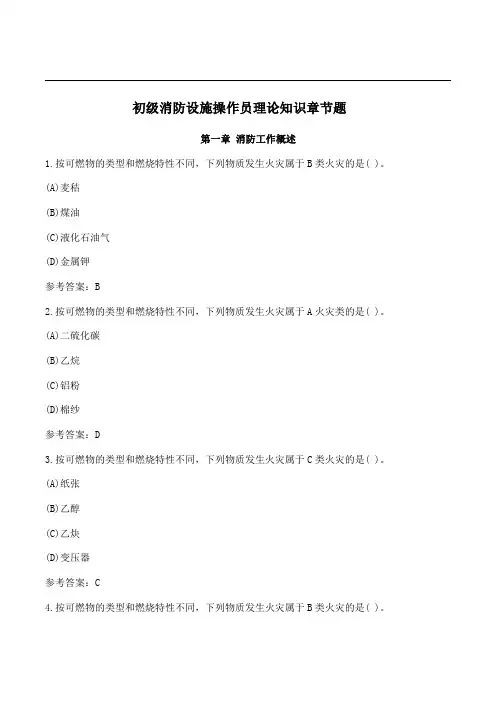 初级消防设施操作员理论知识章节题

第一章 消防工作概述

1.按可燃物的类型和燃烧特性不同，下列物质发生火灾属于B类火灾的是( )。

(A)麦秸

(B)煤油

(C)液化石油气

(D)金属钾

参考答案：B

2.按可燃物的类型和燃烧特性不同，下列物质发生火灾属于A火灾类的是( )。

(A)二硫化碳

(B)乙烷

(C)铝粉

(D)棉纱

参考答案：D

3.按可燃物的类型和燃烧特性不同，下列物质发生火灾属于C类火灾的是( )。

(A)纸张

(B)乙醇

(C)乙炔

(D)变压器

参考答案：C

4.按可燃物的类型和燃烧特性不同，下列物质发生火灾属于B类火灾的是( )。